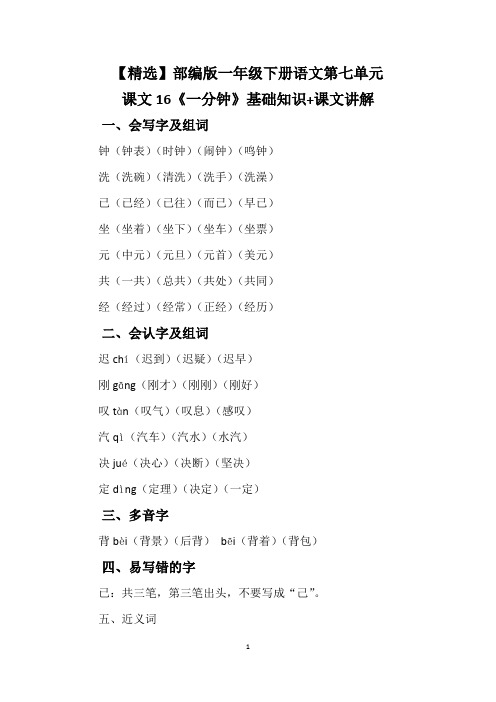 【精选】部编版一年级下册语文第七单元
课文 16《一分钟》基础知识+课文讲解

一、会写字及组词

钟（钟表）（时钟）（闹钟）（鸣钟）

洗（洗碗）（清洗）（洗手）（洗澡）

已（已经）（已往）（而已）（早已）

坐（坐着）（坐下）（坐车）（坐票）

元（中元）（元旦）（元首）（美元）

共（一共）（总共）（共处）（共同）

经（经过）（经常）（正经）（经历）

二、会认字及组词

迟 chí（迟到）（迟疑）（迟早）

刚 gāng（刚才）（刚刚）（刚好）

叹 tàn（叹气）（叹息）（感叹）

汽 qì（汽车）（汽水）（水汽）

决 jué（决心）（决断）（坚决）

定 dìng（定理）（决定）（一定）

三、多音字

背 bèi（背景）（后背）　bēi（背着）（背包）

四、易写错的字

已：共三笔，第三笔出头，不要写成“己”。

五、近义词

1